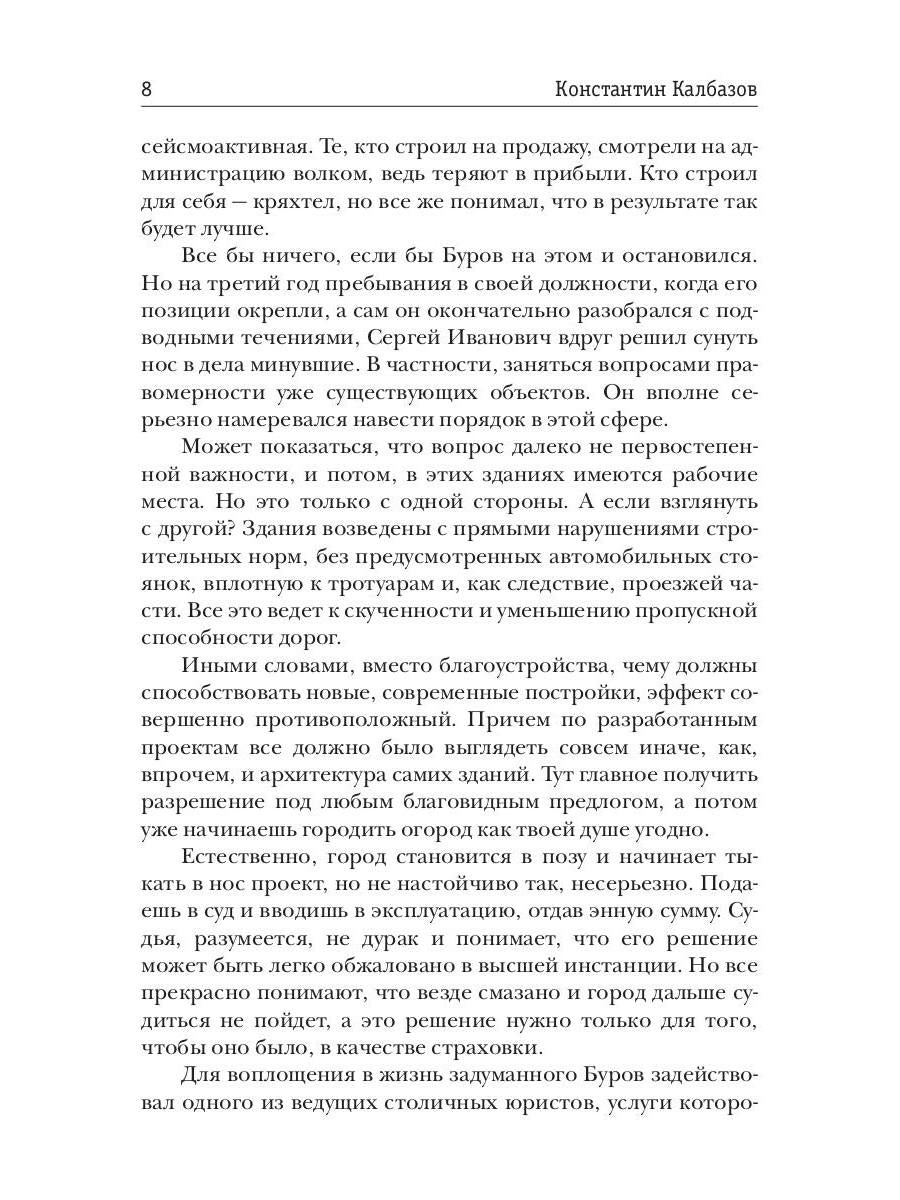 8 Константин Калбазов

сейсмоактивная. Те, кто строил на продажу, смотрели на администрацию волком, ведь теряют в прибыли. Кто строил для себя — кряхтел, но все же понимал, что в результате так будет лучше.

Все бы ничего, если бы Буров на этом и остановился. Но на третий год пребывания в своей должности, когда его позиции окрепли, а сам он окончательно разобрался с подводными течениями, Сергей Иванович вдруг решил сунуть нос в дела минувшие. В частности, заняться вопросами правомерности уже существующих объектов. Он вполне серьезно намеревался навести порядок в этой сфере.

Может показаться, что вопрос далеко не первостепенной важности, и потом, в этих зданиях имеются рабочие места. Но это только с одной стороны. А если взглянуть с другой? Здания возведены с прямыми нарушениями строительных норм, без предусмотренных автомобильных стоянок, вплотную к тротуарам и, как следствие, проезжей части. Все это ведет к скученности и уменьшению пропускной способности дорог.

Иными словами, вместо благоустройства, чему должны способствовать новые, современные постройки, эффект совершенно противоположный. Причем по разработанным проектам все должно было выглядеть совсем иначе, как, впрочем, и архитектура самих зданий. Тут главное получить разрешение под любым благовидным предлогом, а потом уже начинаешь городить огород как твоей душе угодно.

Естественно, город становится в позу и начинает тыкать в нос проект, но не настойчиво так, несерьезно. Подаешь в суд и вводишь в эксплуатацию, отдав энную сумму. Судья, разумеется, не дурак и понимает, что его решение может быть легко обжаловано в высшей инстанции. Но все прекрасно понимают, что везде смазано и город дальше судиться не пойдет, а это решение нужно только для того, чтобы оно было, в качестве страховки.

Для воплощения в жизнь задуманного Буров задействовал одного из ведущих столичных юристов, услуги которо-